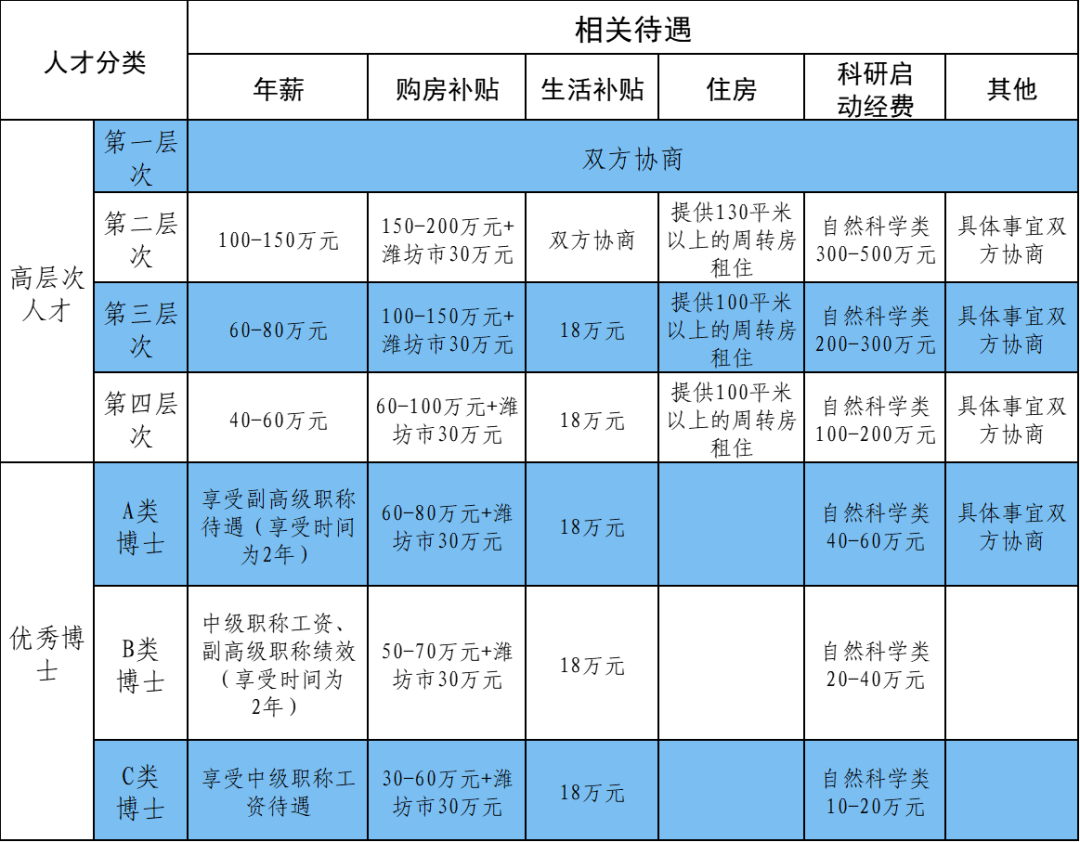 | 人才分类 | | 相关待遇 | | | | | |
|---|---|---|---|---|---|---|---|
| | | 年薪 | 购房补贴 | 生活补贴 | 住房 | 科研启动经费 | 其他 |
| 高层次人才 | 第一层次 | 双方协商 | | | | | |
| | 第二层次 | 100-150万元 | 150-200万元+潍坊市30万元 | 双方协商 | 提供130平米以上的周转房租住 | 自然科学类300-500万元 | 具体事宜双方协商 |
| | 第三层次 | 60-80万元 | 100-150万元+潍坊市30万元 | 18万元 | 提供100平米以上的周转房租住 | 自然科学类200-300万元 | 具体事宜双方协商 |
| | 第四层次 | 40-60万元 | 60-100万元+潍坊市30万元 | 18万元 | 提供100平米以上的周转房租住 | 自然科学类100-200万元 | 具体事宜双方协商 |
| 优秀博士 | A类博士 | 享受副高级职称待遇（享受时间为2年） | 60-80万元+潍坊市30万元 | 18万元 | | 自然科学类40-60万元 | 具体事宜双方协商 |
| | B类博士 | 中级职称工资、副高级职称绩效（享受时间为2年） | 50-70万元+潍坊市30万元 | 18万元 | | 自然科学类20-40万元 | |
| | C类博士 | 享受中级职称工资待遇 | 30-60万元+潍坊市30万元 | 18万元 | | 自然科学类10-20万元 | |